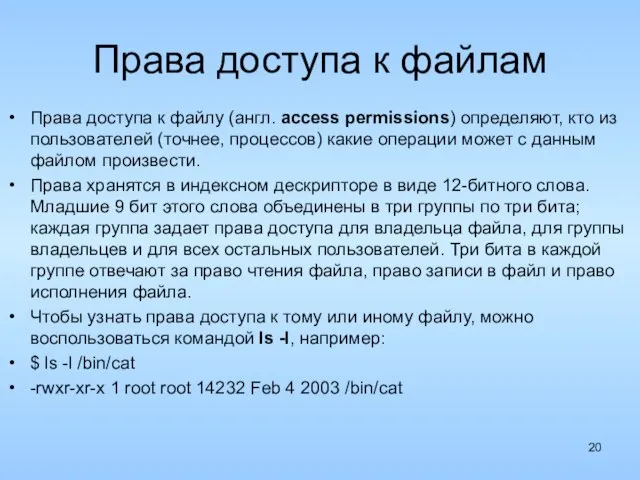 Права доступа к файлам

• Права доступа к файлу (англ. access permissions) определяют, кто из пользователей (точнее, процессов) какие операции может с данным файлом произвести.
• Права хранятся в индексном дескрипторе в виде 12-битного слова. Младшие 9 бит этого слова объединены в три группы по три бита; каждая группа задает права доступа для владельца файла, для группы владельцев и для всех остальных пользователей. Три бита в каждой группе отвечают за право чтения файла, право записи в файл и право исполнения файла.
• Чтобы узнать права доступа к тому или иному файлу, можно воспользоваться командой ls -l, например:
• $ ls -l /bin/cat
• -rwxr-xr-x 1 root root 14232 Feb 4 2003 /bin/cat

20